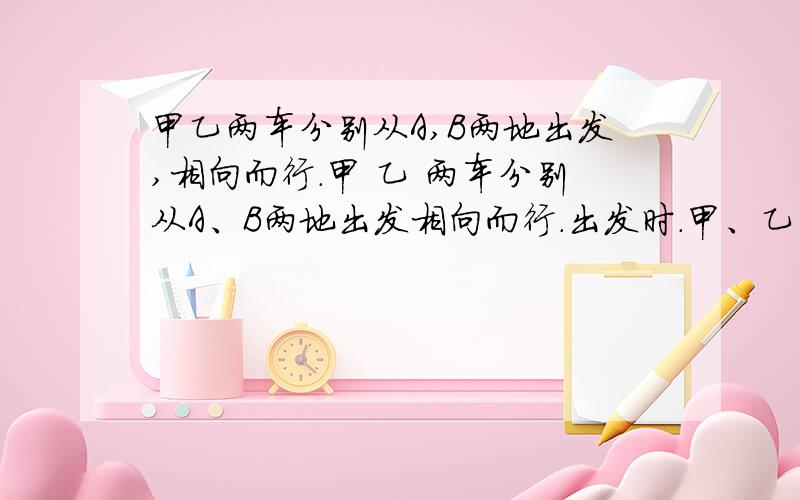 甲乙两车分别从A,B两地出发,相向而行.甲 乙 两车分别从A、B两地出发相向而行.出发时.甲、乙